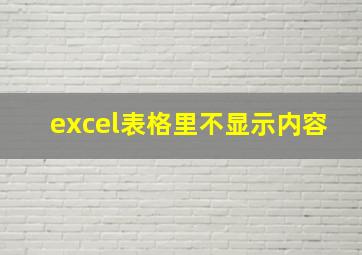 excel表格里不显示内容